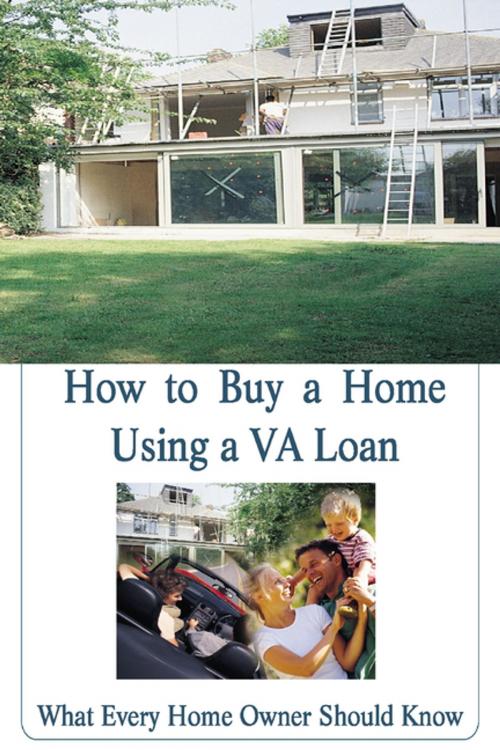 How to Buy a Home Using a VA Loan

What Every Home Owner Should Know